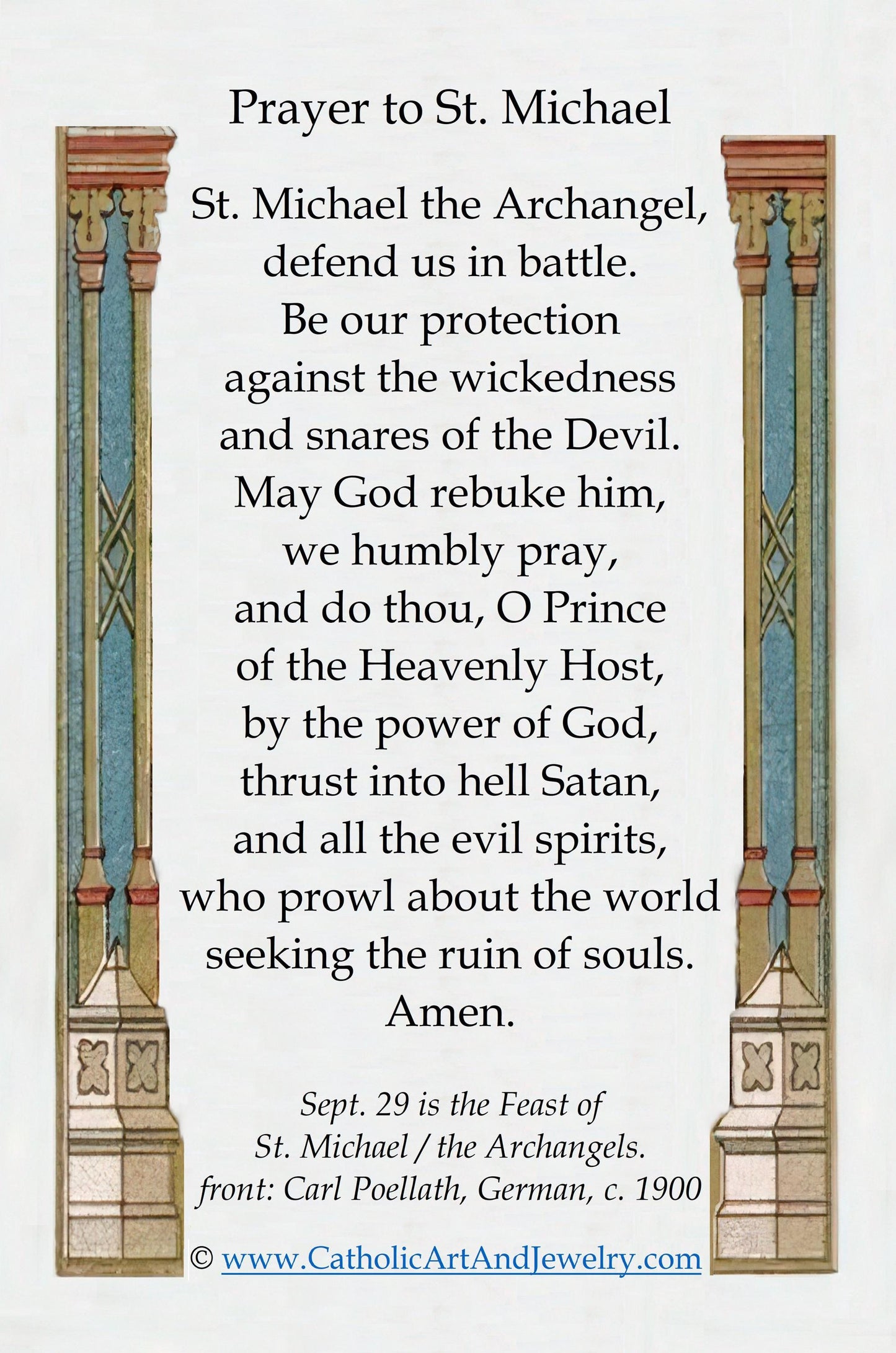 Prayer to St. Michael

St. Michael the Archangel, defend us in battle. Be our protection against the wickedness and snares of the Devil. May God rebuke him, we humbly pray, and do thou, O Prince of the Heavenly Host, by the power of God, thrust into hell Satan, and all the evil spirits, who prowl about the world seeking the ruin of souls. Amen.

Sept. 29 is the Feast of St. Michael / the Archangels. front: Carl Poellath, German, c. 1900

© www.CatholicArtAndJewelry.com